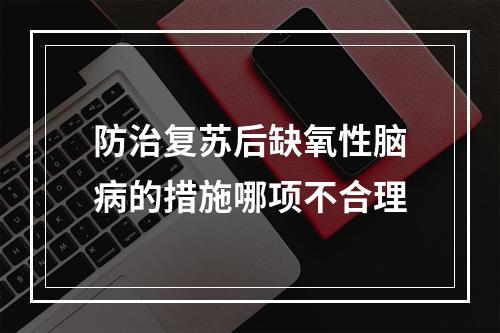 防治复苏后缺氧性脑病的措施哪项不合理